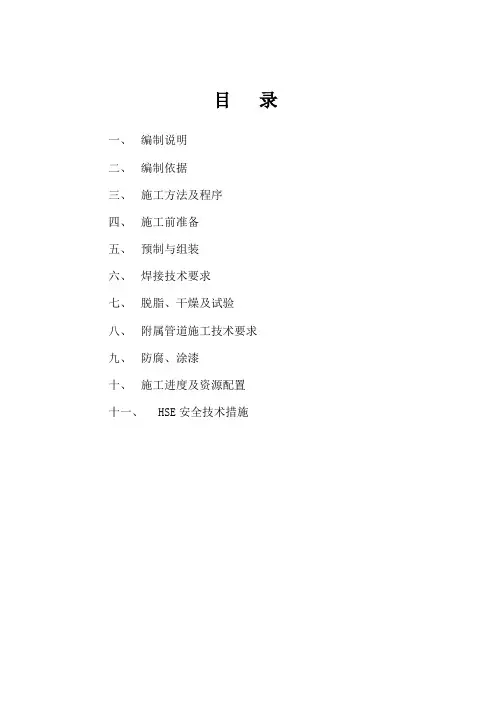 目　录

一、　编制说明

二、　编制依据

三、　施工方法及程序

四、　施工前准备

五、　预制与组装

六、　焊接技术要求

七、　脱脂、干燥及试验

八、　附属管道施工技术要求

九、　防腐、涂漆

十、　施工进度及资源配置

十一、　HSE 安全技术措施